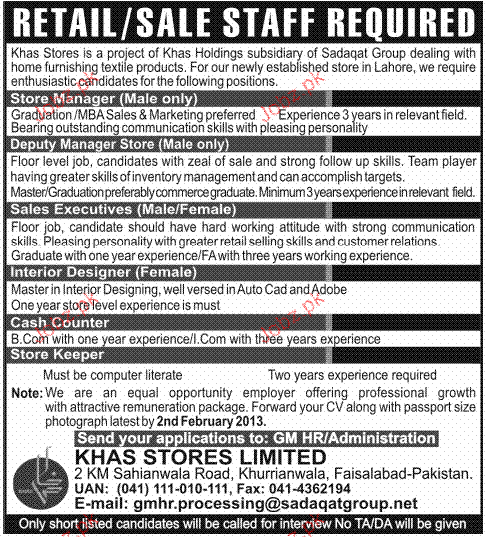 RETAIL/SALE STAFF REQUIRED

Khas Stores is a project of Khas Holdings subsidiary of Sadaqat Group dealing with home furnishing textile products. For our newly established store in Lahore, we require enthusiastic candidates for the following positions.

Store Manager (Male only)

Graduation /MBA Sales & Marketing preferred Experience 3 years in relevant field. Bearing outstanding communication skills with pleasing personality

Deputy Manager Store (Male only)

Floor level job, candidates with zeal of sale and strong follow up skills. Team player having greater skills of inventory management and can accomplish targets. Master/Graduation preferably commerce graduate. Minimum 3 years experience in relevant field.

Sales Executives (Male/Female)

Floor job, candidate should have hard working attitude with strong communication skills. Pleasing personality with greater retail selling skills and customer relations. Graduate with one year experience/FA with three years working experience.

Interior Designer (Female)

Master in Interior Designing, well versed in Auto Cad and Adobe
One year store level experience is must

Cash Counter

B.Com with one year experience/I.Com with three years experience

Store Keeper

Must be computer literate Two years experience required

Note: We are an equal opportunity employer offering professional growth with attractive remuneration package. Forward your CV along with passport size photograph latest by 2nd February 2013.

Send your applications to: GM HR/Administration

KHAS STORES LIMITED
2 KM Sahianwala Road, Khurrianwala, Faisalabad-Pakistan.
UAN: (041) 111-010-111, Fax: 041-4362194
E-mail: gmhr.processing@sadaqatgroup.net

Only short listed candidates will be called for interview No TA/DA will be given

Jobz.pk